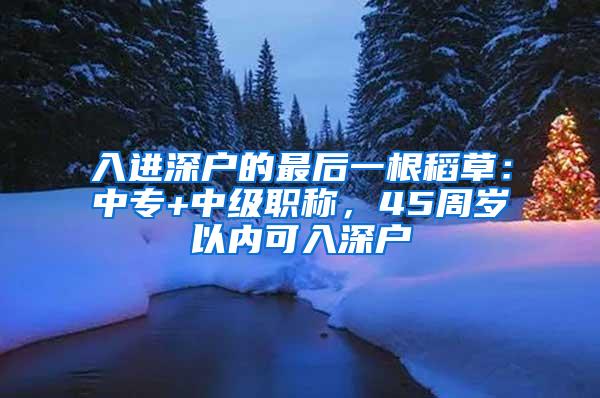 入进深户的最后一根稻草：中专+中级职称，45周岁以内可入深户